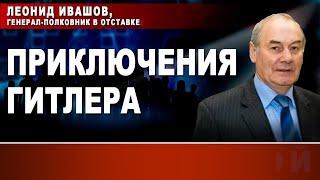 ЛЕОНИД ИВАШОВ,
ГЕНЕРАЛ-ПОЛКОВНИК В ОТСТАВКЕ

ПРИКЛЮЧЕНИЯ ГИТЛЕРА